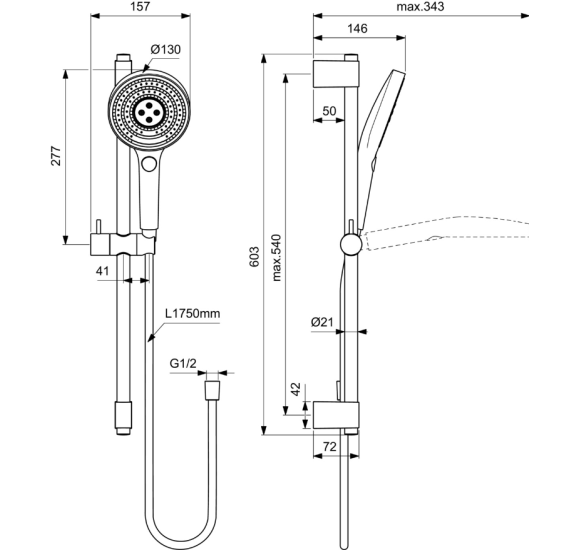 157
Ø130
277
41
L1750mm
G1/2
max.343
146
50
603
max.540
Ø21
42
72